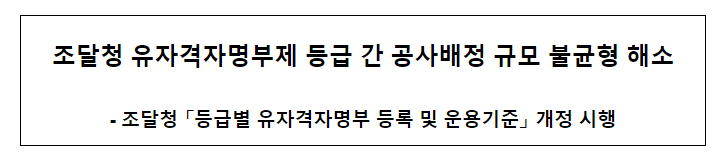 조달청 유자격자명부제 등급 간 공사배정 규모 불균형 해소

- 조달청「등급별 유자격자명부 등록 및 운용기준」개정 시행